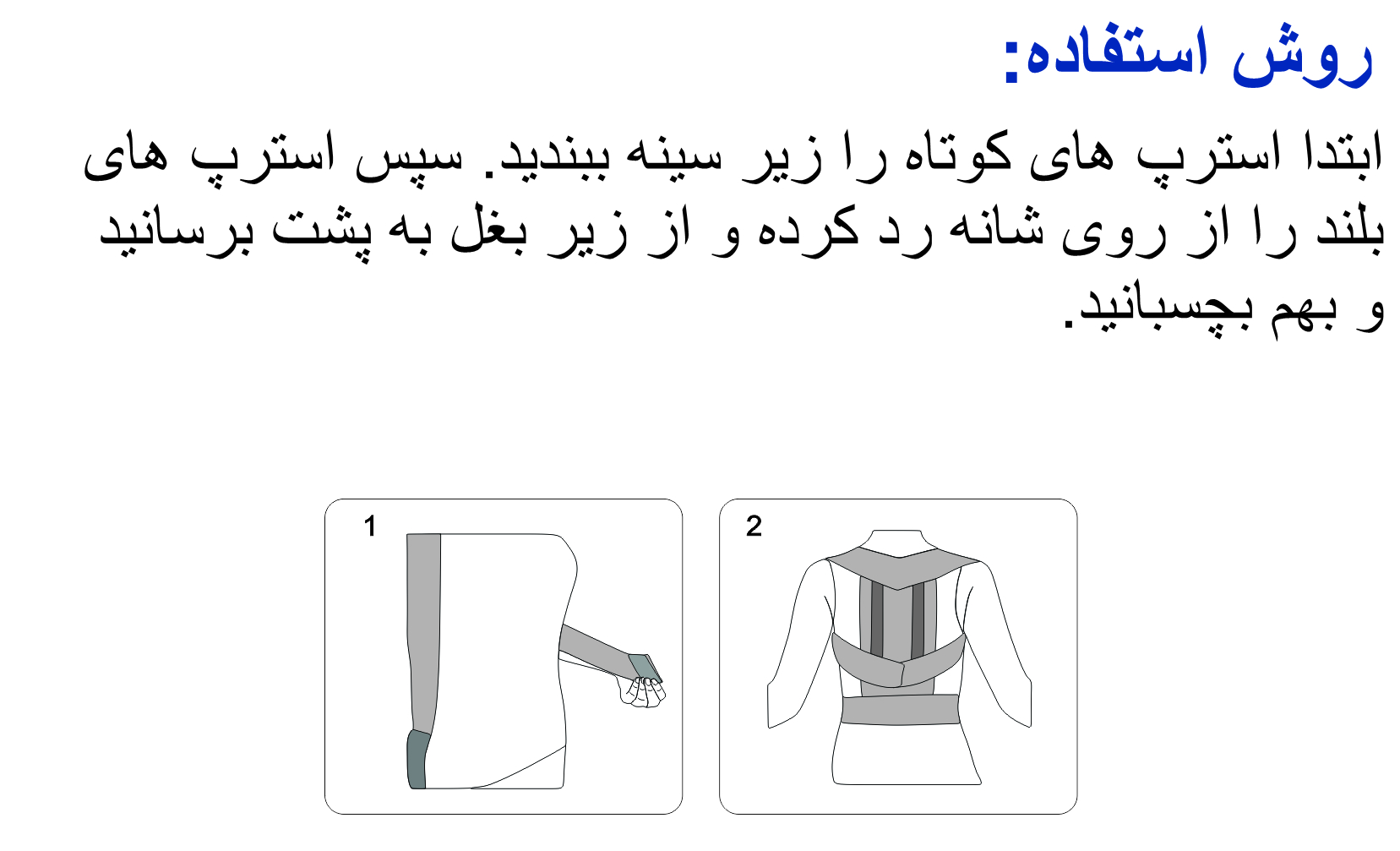 روش استفاده:

ابتدا استرپ های کوتاه را زیر سینه ببندید. سپس استرپ های بلند را از روی شانه رد کرده و از زیر بغل به پشت برسانید و بهم بچسبانید.

1

2